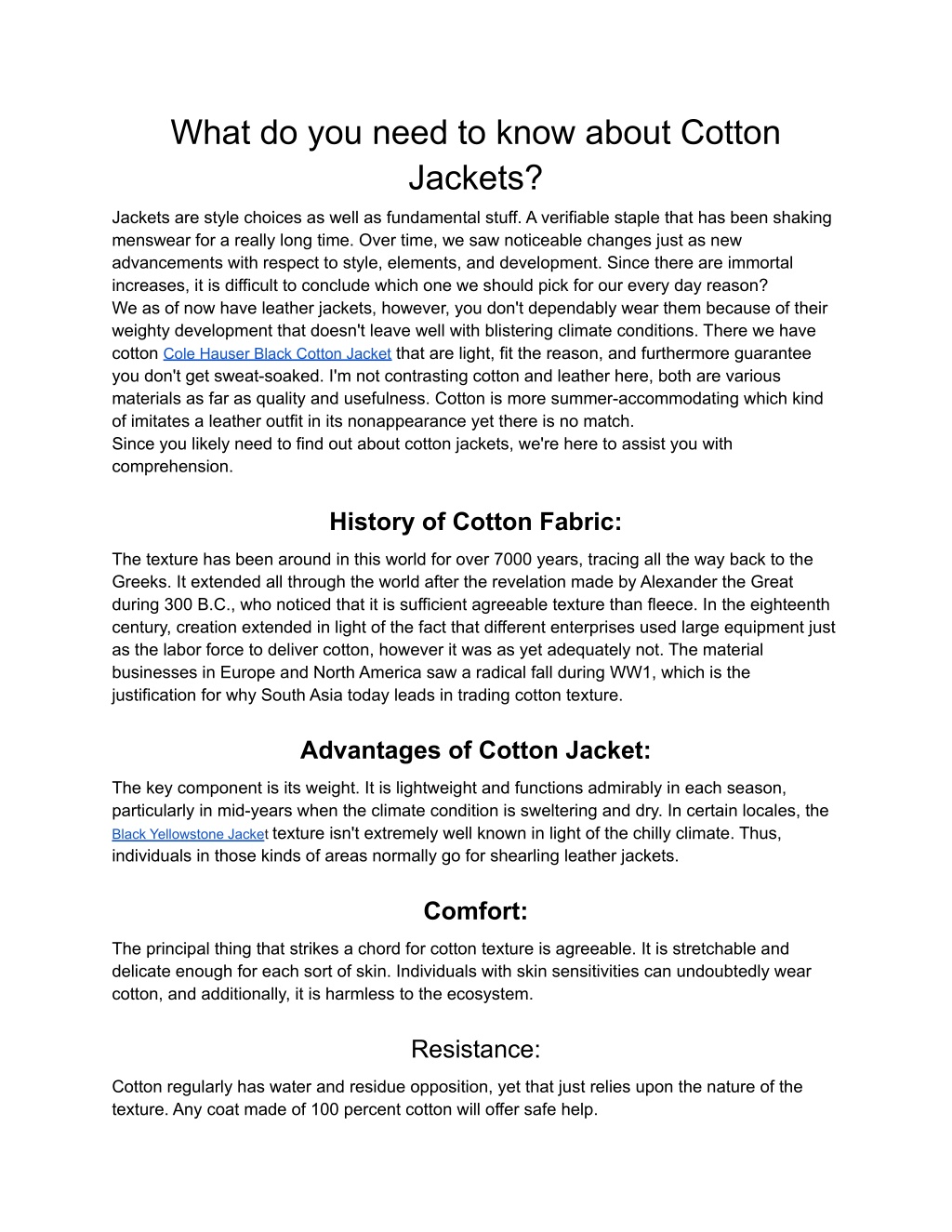 What do you need to know about Cotton Jackets?

Jackets are style choices as well as fundamental stuff. A verifiable staple that has been shaking menswear for a really long time. Over time, we saw noticeable changes just as new advancements with respect to style, elements, and development. Since there are immortal increases, it is difficult to conclude which one we should pick for our every day reason?
We as of now have leather jackets, however, you don't dependably wear them because of their weighty development that doesn't leave well with blistering climate conditions. There we have cotton Cole Hauser Black Cotton Jacket that are light, fit the reason, and furthermore guarantee you don't get sweat-soaked. I'm not contrasting cotton and leather here, both are various materials as far as quality and usefulness. Cotton is more summer-accommodating which kind of imitates a leather outfit in its nonappearance yet there is no match.
Since you likely need to find out about cotton jackets, we're here to assist you with comprehension.

History of Cotton Fabric:

The texture has been around in this world for over 7000 years, tracing all the way back to the Greeks. It extended all through the world after the revelation made by Alexander the Great during 300 B.C., who noticed that it is sufficient agreeable texture than fleece. In the eighteenth century, creation extended in light of the fact that different enterprises used large equipment just as the labor force to deliver cotton, however it was as yet adequately not. The material businesses in Europe and North America saw a radical fall during WW1, which is the justification for why South Asia today leads in trading cotton texture.

Advantages of Cotton Jacket:

The key component is its weight. It is lightweight and functions admirably in each season, particularly in mid-years when the climate condition is sweltering and dry. In certain locales, the Black Yellowstone Jacket texture isn't extremely well known in light of the chilly climate. Thus, individuals in those kinds of areas normally go for shearling leather jackets.

Comfort:

The principal thing that strikes a chord for cotton texture is agreeable. It is stretchable and delicate enough for each sort of skin. Individuals with skin sensitivities can undoubtedly wear cotton, and additionally, it is harmless to the ecosystem.

Resistance:

Cotton regularly has water and residue opposition, yet that just relies upon the nature of the texture. Any coat made of 100 percent cotton will offer safe help.